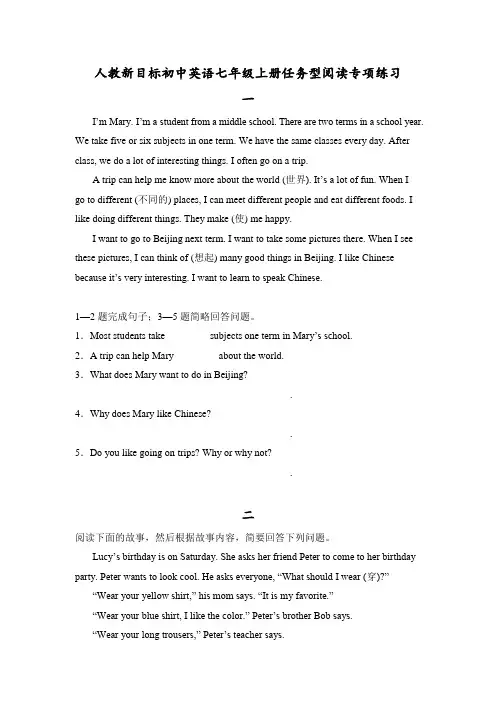 人教新目标初中英语七年级上册任务型阅读专项练习

一

I'm Mary. I'm a student from a middle school. There are two terms in a school year. We take five or six subjects in one term. We have the same classes every day. After class, we do a lot of interesting things. I often go on a trip.

A trip can help me know more about the world (世界). It's a lot of fun. When I go to different (不同的) places, I can meet different people and eat different foods. I like doing different things. They make (使) me happy.

I want to go to Beijing next term. I want to take some pictures there. When I see these pictures, I can think of (想起) many good things in Beijing. I like Chinese because it's very interesting. I want to learn to speak Chinese.

1—2 题完成句子；3—5 题简略回答问题。

1．Most students take subjects one term in Mary's school.

2．A trip can help Mary about the world.

3．What does Mary want to do in Beijing?

.

4．Why does Mary like Chinese?

.

5．Do you like going on trips? Why or why not?

.

二

阅读下面的故事，然后根据故事内容，简要回答下列问题。

Lucy's birthday is on Saturday. She asks her friend Peter to come to her birthday party. Peter wants to look cool. He asks everyone, "What should I wear (穿)?"

"Wear your yellow shirt," his mom says. "It is my favorite."

"Wear your blue shirt, I like the color." Peter's brother Bob says.

"Wear your long trousers," Peter's teacher says.